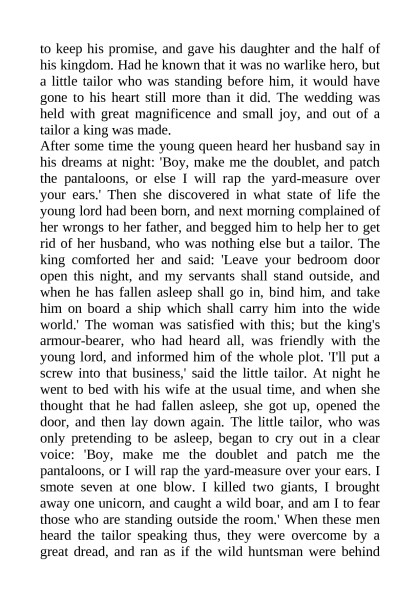 to keep his promise, and gave his daughter and the half of his kingdom. Had he known that it was no warlike hero, but a little tailor who was standing before him, it would have gone to his heart still more than it did. The wedding was held with great magnificence and small joy, and out of a tailor a king was made.
After some time the young queen heard her husband say in his dreams at night: 'Boy, make me the doublet, and patch the pantaloons, or else I will rap the yard-measure over your ears.' Then she discovered in what state of life the young lord had been born, and next morning complained of her wrongs to her father, and begged him to help her to get rid of her husband, who was nothing else but a tailor. The king comforted her and said: 'Leave your bedroom door open this night, and my servants shall stand outside, and when he has fallen asleep shall go in, bind him, and take him on board a ship which shall carry him into the wide world.' The woman was satisfied with this; but the king's armour-bearer, who had heard all, was friendly with the young lord, and informed him of the whole plot. 'I'll put a screw into that business,' said the little tailor. At night he went to bed with his wife at the usual time, and when she thought that he had fallen asleep, she got up, opened the door, and then lay down again. The little tailor, who was only pretending to be asleep, began to cry out in a clear voice: 'Boy, make me the doublet and patch me the pantaloons, or I will rap the yard-measure over your ears. I smote seven at one blow. I killed two giants, I brought away one unicorn, and caught a wild boar, and am I to fear those who are standing outside the room.' When these men heard the tailor speaking thus, they were overcome by a great dread, and ran as if the wild huntsman were behind